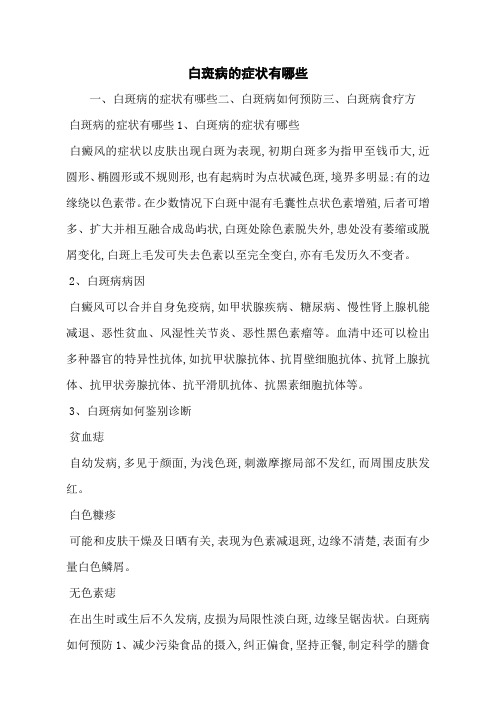 白斑病的症状有哪些

一、白斑病的症状有哪些二、白斑病如何预防三、白斑病食疗方

白斑病的症状有哪些 1、白斑病的症状有哪些

白癜风的症状以皮肤出现白斑为表现，初期白斑多为指甲至钱币大，近圆形、椭圆形或不规则形，也有起病时为点状减色斑，境界多明显；有的边缘绕以色素带。在少数情况下白斑中混有毛囊性点状色素增殖，后者可增多、扩大并相互融合成岛屿状，白斑处除色素脱失外，患处没有萎缩或脱屑变化，白斑上毛发可失去色素以至完全变白，亦有毛发历久不变者。

2、白斑病病因

白癜风可以合并自身免疫病，如甲状腺疾病、糖尿病、慢性肾上腺机能减退、恶性贫血、风湿性关节炎、恶性黑色素瘤等。血清中还可以检出多种器官的特异性抗体，如抗甲状腺抗体、抗胃壁细胞抗体、抗肾上腺抗体、抗甲状旁腺抗体、抗平滑肌抗体、抗黑素细胞抗体等。

3、白斑病如何鉴别诊断

贫血痣

自幼发病，多见于颜面，为浅色斑，刺激摩擦局部不发红，而周围皮肤发红。

白色糠疹

可能和皮肤干燥及日晒有关，表现为色素减退斑，边缘不清楚，表面有少量白色鳞屑。

无色素痣

在出生时或生后不久发病，皮损为局限性淡白斑，边缘呈锯齿状。白斑病如何预防 1、减少污染食品的摄入，纠正偏食，坚持正餐，制定科学的膳食